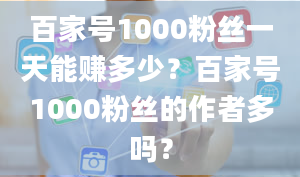 百家号1000粉丝一天能赚多少？百家号1000粉丝的作者多吗？